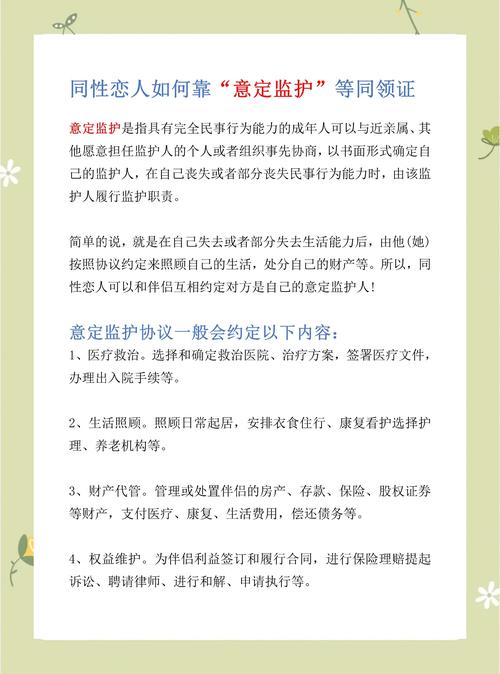 同性恋人如何靠“意定监护”等同领证

意定监护是指具有完全民事行为能力的成年人可以与近亲属、其他愿意担任监护人的个人或者组织事先协商，以书面形式确定自己的监护人，在自己丧失或者部分丧失民事行为能力时，由该监护人履行监护职责。

简单的说，就是在自己失去或者部分失去生活能力后，由他(她)按照协议约定来照顾自己的生活，处分自己的财产等。所以，同性恋人可以和伴侣互相约定对方是自己的意定监护人！

意定监护协议一般会约定以下内容：
1、医疗救治。选择和确定救治医院、治疗方案，签署医疗文件，办理出入院手续等。

2、生活照顾。照顾日常起居，安排衣食住行、康复看护选择护理、养老机构等。

3、财产代管。管理或处置伴侣的房产、存款、保险、股权证券等财产，支付医疗、康复、生活费用，偿还债务等。

4、权益维护。为伴侣利益签订和履行合同，进行保险理赔提起诉讼、聘请律师、进行和解、申请执行等。